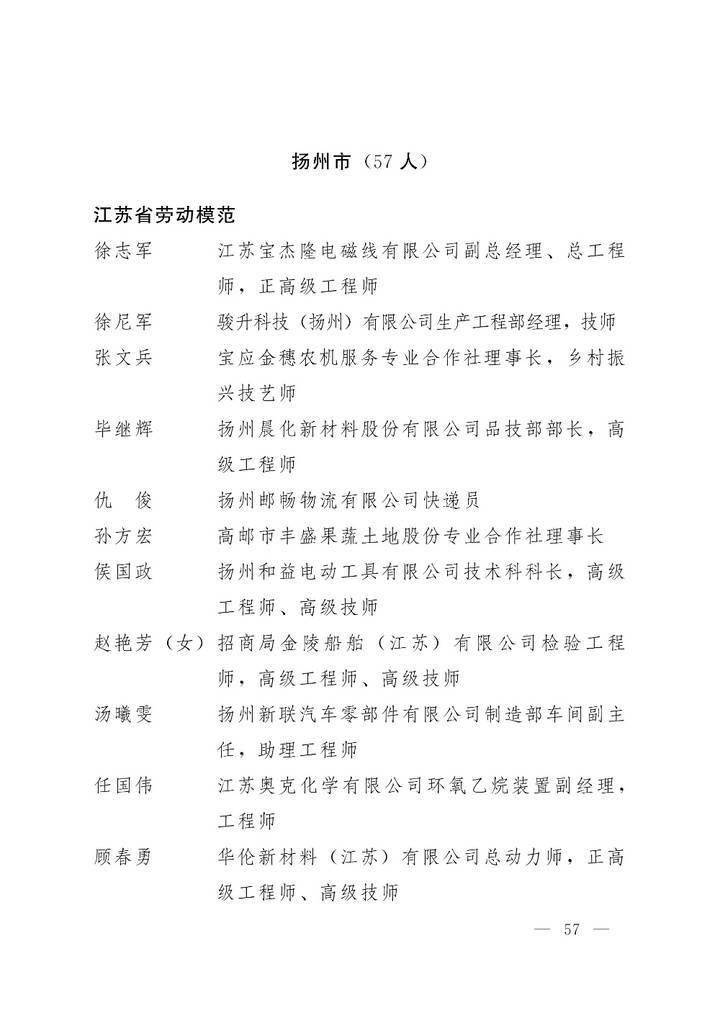 扬州市（57人）

江苏省劳动模范

徐志军 江苏宝杰隆电磁线有限公司副总经理、总工程师，正高级工程师

徐尼军 骏升科技（扬州）有限公司生产工程部经理，技师

张文兵 宝应金穗农机服务专业合作社理事长，乡村振兴技艺师

毕继辉 扬州晨化新材料股份有限公司品技部部长，高级工程师

仇　俊 扬州邮畅物流有限公司快递员

孙方宏 高邮市丰盛果蔬土地股份专业合作社理事长

侯国政 扬州和益电动工具有限公司技术科科长，高级工程师、高级技师

赵艳芳（女） 招商局金陵船舶（江苏）有限公司检验工程师，高级工程师、高级技师

汤曦雯 扬州新联汽车零部件有限公司制造部车间副主任，助理工程师

任国伟 江苏奥克化学有限公司环氧乙烷装置副经理，工程师

顾春勇 华伦新材料（江苏）有限公司总动力师，正高级工程师、高级技师

— 57 —